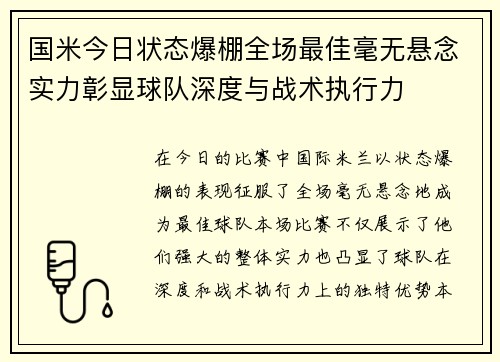 国米今日状态爆棚全场最佳毫无悬念实力彰显球队深度与战术执行力

在今日的比赛中国际米兰以状态爆棚的表现征服了全场毫无悬念地成为最佳球队本场比赛不仅展示了他们强大的整体实力也凸显了球队在深度和战术执行力上的独特优势本